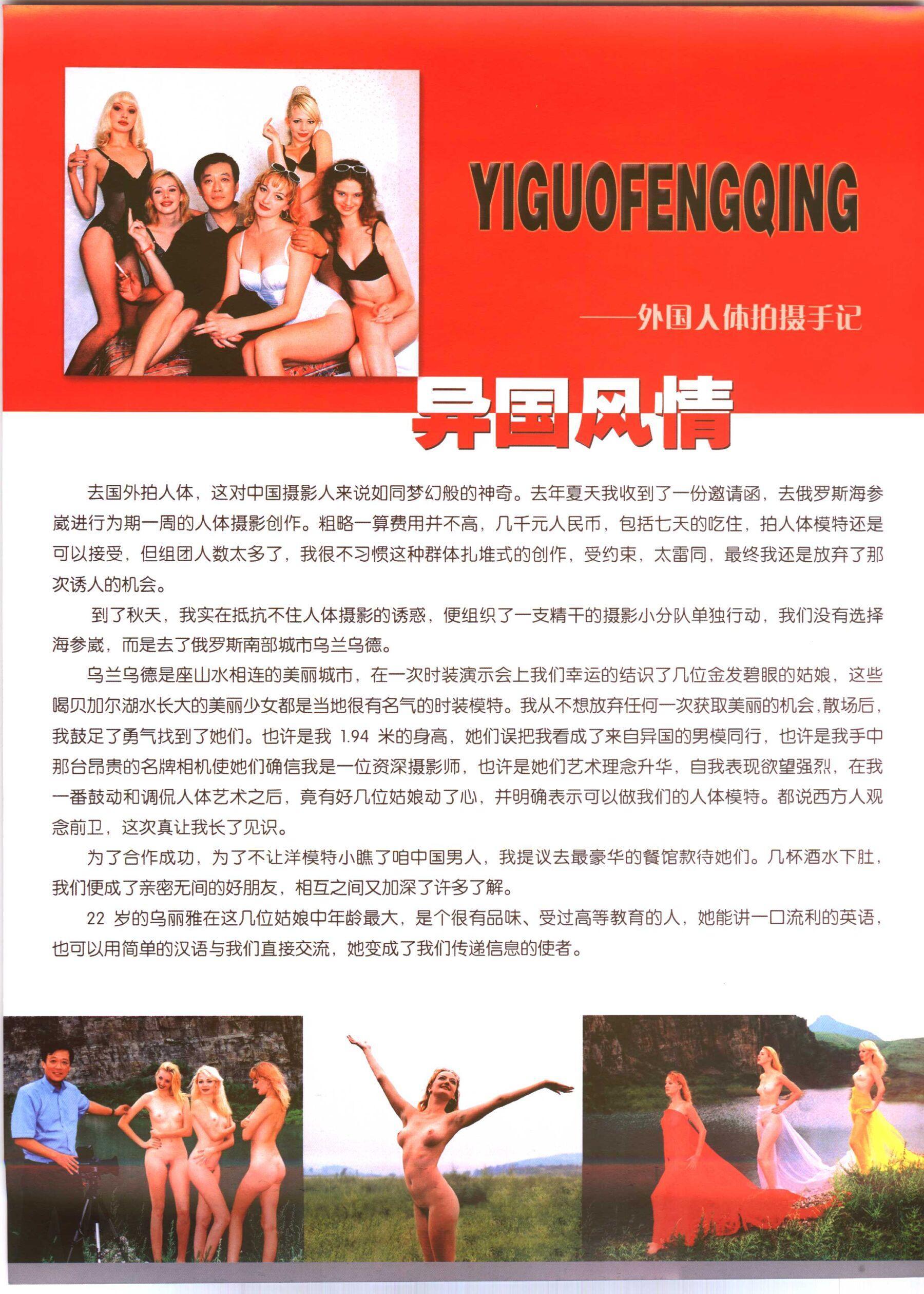 YIGUOFENGQING

——外国人体拍摄手记

异国风情

去国外拍人体，这对中国摄影人来说如同梦幻般的神奇。去年夏天我收到了一份邀请函，去俄罗斯海参崴进行为期一周的人体摄影创作。粗略一算费用并不高，几千元人民币，包括七天的吃住，拍人体模特还是可以接受，但组团人数太多了，我很不习惯这种群体扎堆式的创作，受约束，太雷同，最终我还是放弃了那次诱人的机会。

到了秋天，我实在抵抗不住人体摄影的诱惑，便组织了一支精干的摄影小分队单独行动，我们没有选择海参崴，而是去了俄罗斯南部城市乌兰乌德。

乌兰乌德是座山水相连的美丽城市，在一次时装演示会上我们幸运的结识了几位金发碧眼的姑娘，这些喝贝加尔湖水长大的美丽少女都是当地很有名气的时装模特。我从不想放弃任何一次获取美丽的机会，散场后，我鼓足了勇气找到了她们。也许是我1.94米的身高，她们误把我看成了来自异国的男模同行，也许是我手中那台昂贵的名牌相机使她们确信我是一位资深摄影师，也许是她们艺术理念升华，自我表现欲望强烈，在我一番鼓动和调侃人体艺术之后，竟有好几位姑娘动了心，并明确表示可以做我们的人体模特。都说西方人观念前卫，这次真让我长了见识。

为了合作成功，为了不让洋模特小瞧了咱中国男人，我提议去最豪华的餐馆款待她们。几杯酒水下肚，我们便成了亲密无间的好朋友，相互之间又加深了许多了解。

22岁的乌丽雅在这几位姑娘中年龄最大，是个很有品味、受过高等教育的人，她能讲一口流利的英语，也可以用简单的汉语与我们直接交流，她变成了我们传递信息的使者。